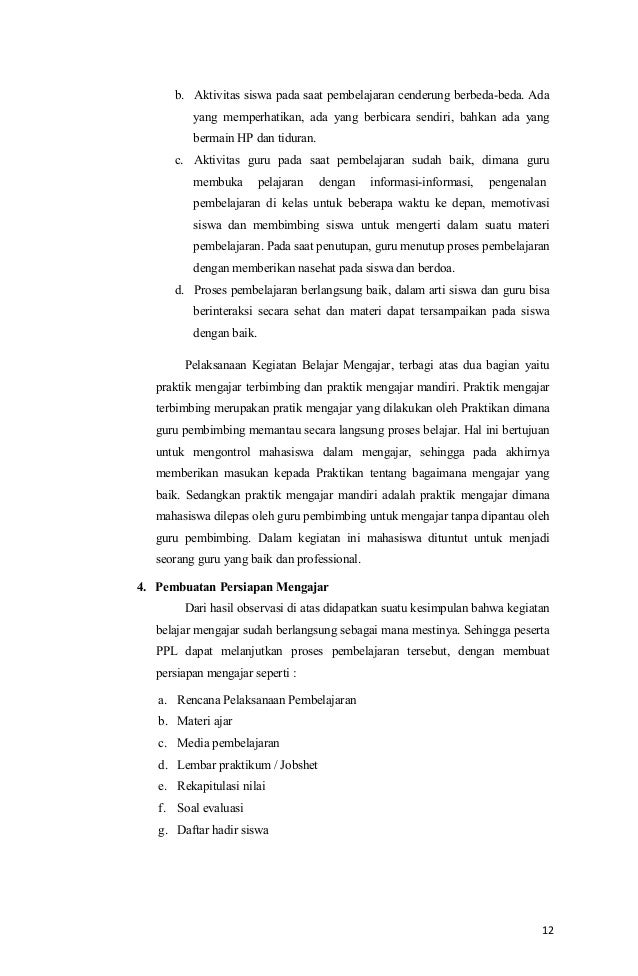 b. Aktivitas siswa pada saat pembelajaran cenderung berbeda-beda. Ada yang memperhatikan, ada yang berbicara sendiri, bahkan ada yang bermain HP dan tiduran.

c. Aktivitas guru pada saat pembelajaran sudah baik, dimana guru membuka pelajaran dengan informasi-informasi, pengenalan pembelajaran di kelas untuk beberapa waktu ke depan, memotivasi siswa dan membimbing siswa untuk mengerti dalam suatu materi pembelajaran. Pada saat penutupan, guru menutup proses pembelajaran dengan memberikan nasehat pada siswa dan berdoa.

d. Proses pembelajaran berlangsung baik, dalam arti siswa dan guru bisa berinteraksi secara sehat dan materi dapat tersampaikan pada siswa dengan baik.

Pelaksanaan Kegiatan Belajar Mengajar, terbagi atas dua bagian yaitu praktik mengajar terbimbing dan praktik mengajar mandiri. Praktik mengajar terbimbing merupakan pratik mengajar yang dilakukan oleh Praktikan dimana guru pembimbing memantau secara langsung proses belajar. Hal ini bertujuan untuk mengontrol mahasiswa dalam mengajar, sehingga pada akhirnya memberikan masukan kepada Praktikan tentang bagaimana mengajar yang baik. Sedangkan praktik mengajar mandiri adalah praktik mengajar dimana mahasiswa dilepas oleh guru pembimbing untuk mengajar tanpa dipantau oleh guru pembimbing. Dalam kegiatan ini mahasiswa dituntut untuk menjadi seorang guru yang baik dan professional.

4. Pembuatan Persiapan Mengajar

Dari hasil observasi di atas didapatkan suatu kesimpulan bahwa kegiatan belajar mengajar sudah berlangsung sebagai mana mestinya. Sehingga peserta PPL dapat melanjutkan proses pembelajaran tersebut, dengan membuat persiapan mengajar seperti :

a. Rencana Pelaksanaan Pembelajaran
b. Materi ajar
c. Media pembelajaran
d. Lembar praktikum / Jobshet
e. Rekapitulasi nilai
f. Soal evaluasi
g. Daftar hadir siswa

12